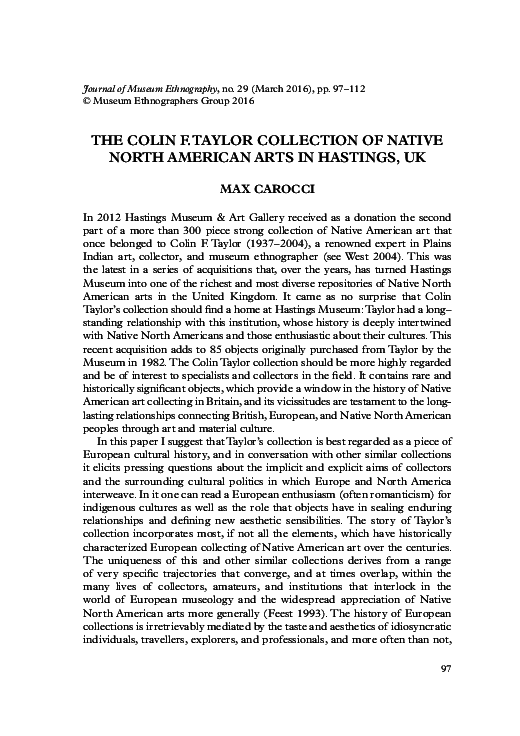 Journal of Museum Ethnography, no. 29 (March 2016), pp. 97–112
© Museum Ethnographers Group 2016

THE COLIN F. TAYLOR COLLECTION OF NATIVE NORTH AMERICAN ARTS IN HASTINGS, UK

MAX CAROCCI

In 2012 Hastings Museum & Art Gallery received as a donation the second part of a more than 300 piece strong collection of Native American art that once belonged to Colin F. Taylor (1937–2004), a renowned expert in Plains Indian art, collector, and museum ethnographer (see West 2004). This was the latest in a series of acquisitions that, over the years, has turned Hastings Museum into one of the richest and most diverse repositories of Native North American arts in the United Kingdom. It came as no surprise that Colin Taylor's collection should find a home at Hastings Museum: Taylor had a long-standing relationship with this institution, whose history is deeply intertwined with Native North Americans and those enthusiastic about their cultures. This recent acquisition adds to 85 objects originally purchased from Taylor by the Museum in 1982. The Colin Taylor collection should be more highly regarded and be of interest to specialists and collectors in the field. It contains rare and historically significant objects, which provide a window in the history of Native American art collecting in Britain, and its vicissitudes are testament to the long-lasting relationships connecting British, European, and Native North American peoples through art and material culture.

In this paper I suggest that Taylor's collection is best regarded as a piece of European cultural history, and in conversation with other similar collections it elicits pressing questions about the implicit and explicit aims of collectors and the surrounding cultural politics in which Europe and North America interweave. In it one can read a European enthusiasm (often romanticism) for indigenous cultures as well as the role that objects have in sealing enduring relationships and defining new aesthetic sensibilities. The story of Taylor's collection incorporates most, if not all the elements, which have historically characterized European collecting of Native American art over the centuries. The uniqueness of this and other similar collections derives from a range of very specific trajectories that converge, and at times overlap, within the many lives of collectors, amateurs, and institutions that interlock in the world of European museology and the widespread appreciation of Native North American arts more generally (Feest 1993). The history of European collections is irretrievably mediated by the taste and aesthetics of idiosyncratic individuals, travellers, explorers, and professionals, and more often than not,

97